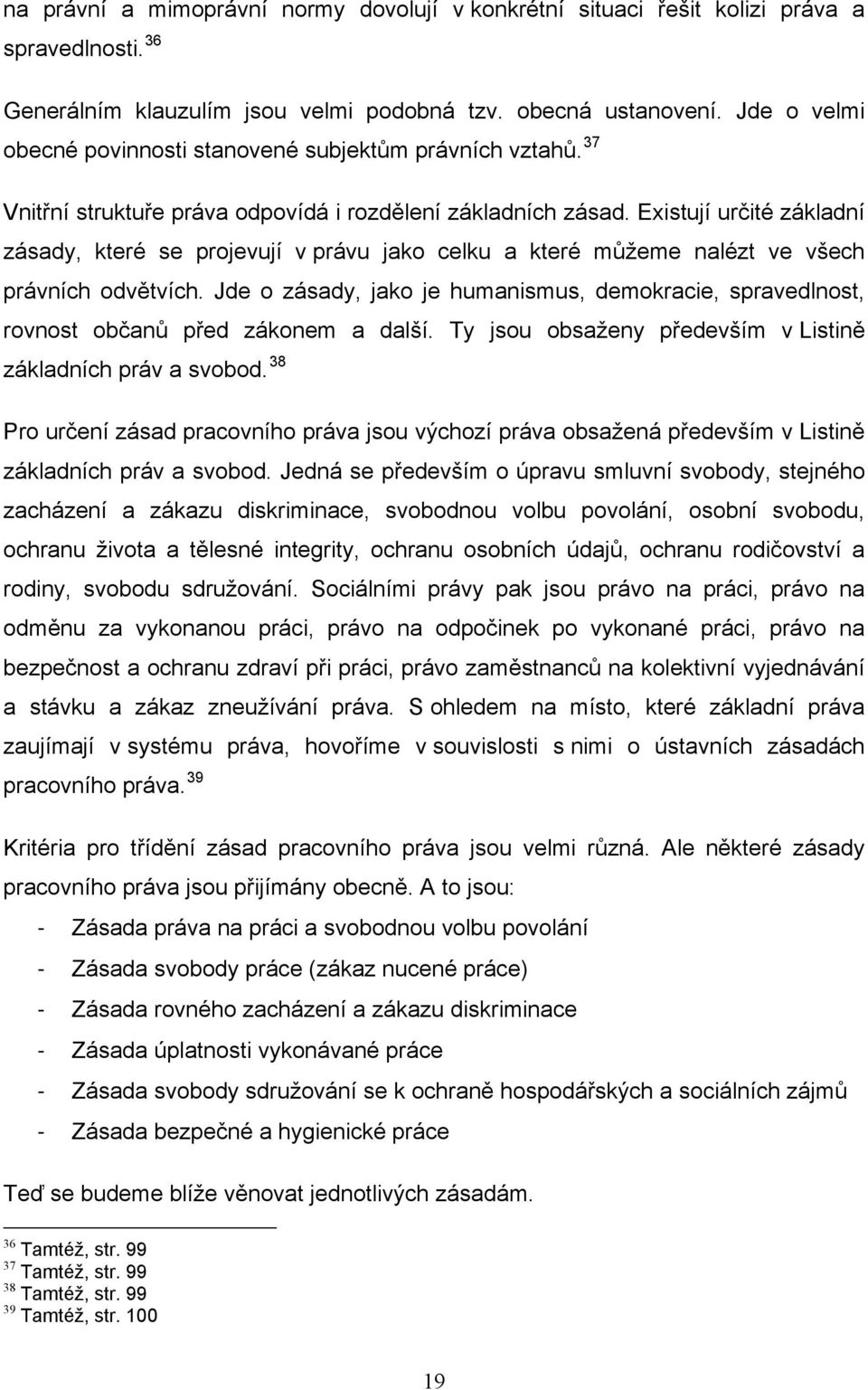 na právní a mimoprávní normy dovolují v konkrétní situaci řešit kolizi práva a spravedlnosti. $^{36}$

Generálním klauzulím jsou velmi podobná tzv. obecná ustanovení. Jde o velmi obecné povinnosti stanovené subjektům právních vztahů. $^{37}$

Vnitřní struktuře práva odpovídá i rozdělení základních zásad. Existují určité základní zásady, které se projevují v právu jako celku a které můžeme nalézt ve všech právních odvětvích. Jde o zásady, jako je humanismus, demokracie, spravedlnost, rovnost občanů před zákonem a další. Ty jsou obsaženy především v Listině základních práv a svobod. $^{38}$

Pro určení zásad pracovního práva jsou výchozí práva obsažená především v Listině základních práv a svobod. Jedná se především o úpravu smluvní svobody, stejného zacházení a zákazu diskriminace, svobodnou volbu povolání, osobní svobodu, ochranu života a tělesné integrity, ochranu osobních údajů, ochranu rodičovství a rodiny, svobodu sdružování. Sociálními právy pak jsou právo na práci, právo na odměnu za vykonanou práci, právo na odpočinek po vykonané práci, právo na bezpečnost a ochranu zdraví při práci, právo zaměstnanců na kolektivní vyjednávání a stávku a zákaz zneužívání práva. S ohledem na místo, které základní práva zaujímají v systému práva, hovoříme v souvislosti s nimi o ústavních zásadách pracovního práva. $^{39}$

Kritéria pro třídění zásad pracovního práva jsou velmi různá. Ale některé zásady pracovního práv jsou přijímány obecně. A to jsou:

- Zásada práva na práci a svobodnou volbu povolání
- Zásada svobody práce (zákaz nucené práce)
- Zásada rovného zacházení a zákazu diskriminace
- Zásada úplatnosti vykonávané práce
- Zásada svobody sdružování se k ochraně hospodářských a sociálních zájmů
- Zásada bezpečné a hygienické práce

Teď se budeme blíže věnovat jednotlivých zásadám.

$^{36}$ Tamtéž, str. 99
$^{37}$ Tamtéž, str. 99
$^{38}$ Tamtéž, str. 99
$^{39}$ Tamtéž, str. 100

19